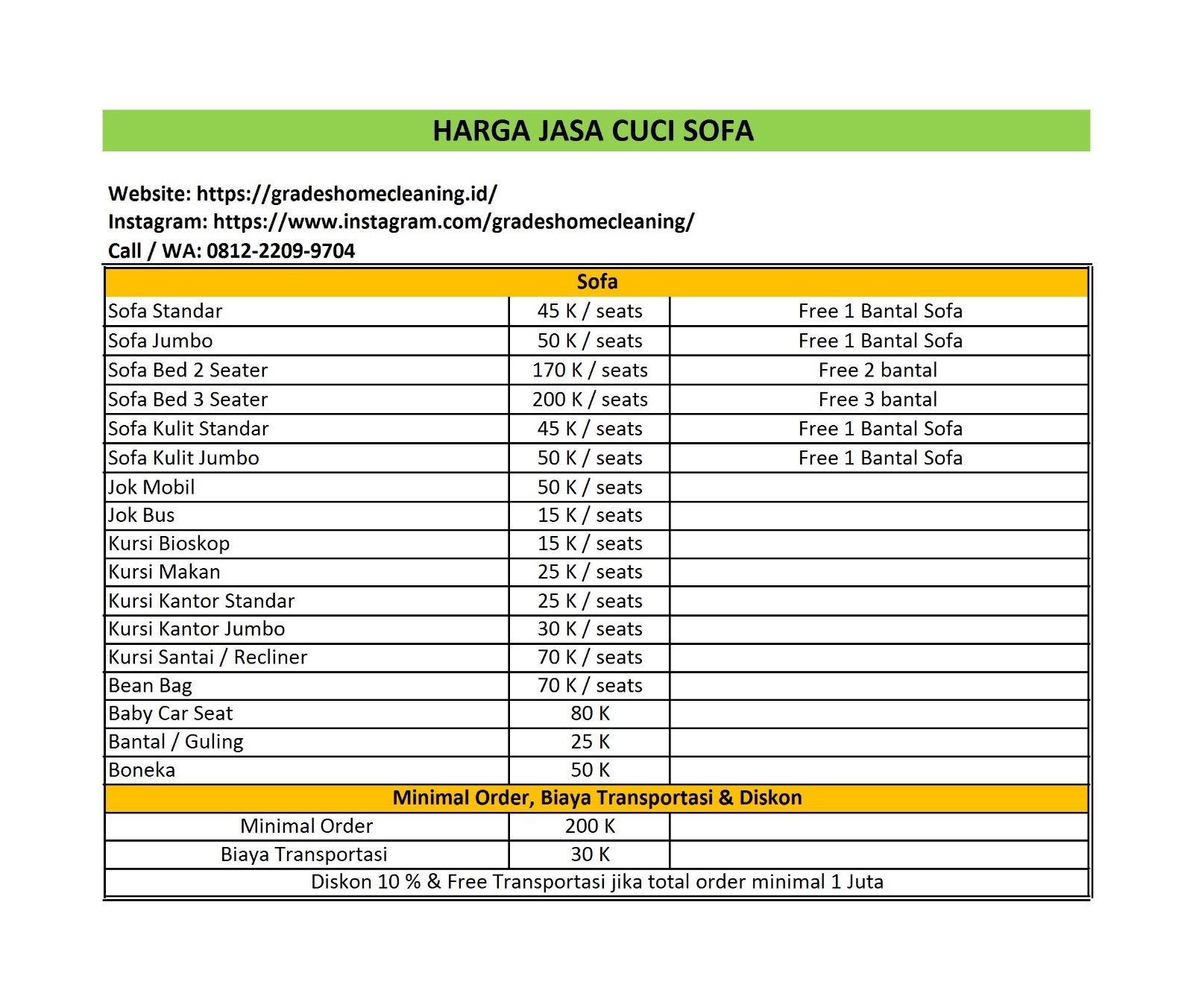 HARGA JASA CUCI SOFA

Website: https://gradeshomecleaning.id/
Instagram: https://www.instagram.com/gradeshomecleaning/
Call / WA: 0812-2209-9704

| Sofa | | |
|---|---|---|
| Sofa Standar | 45 K / seats | Free 1 Bantal Sofa |
| Sofa Jumbo | 50 K / seats | Free 1 Bantal Sofa |
| Sofa Bed 2 Seater | 170 K / seats | Free 2 bantal |
| Sofa Bed 3 Seater | 200 K / seats | Free 3 bantal |
| Sofa Kulit Standar | 45 K / seats | Free 1 Bantal Sofa |
| Sofa Kulit Jumbo | 50 K / seats | Free 1 Bantal Sofa |
| Jok Mobil | 50 K / seats | |
| Jok Bus | 15 K / seats | |
| Kursi Bioskop | 15 K / seats | |
| Kursi Makan | 25 K / seats | |
| Kursi Kantor Standar | 25 K / seats | |
| Kursi Kantor Jumbo | 30 K / seats | |
| Kursi Santai / Recliner | 70 K / seats | |
| Bean Bag | 70 K / seats | |
| Baby Car Seat | 80 K | |
| Bantal / Guling | 25 K | |
| Boneka | 50 K | |
| Minimal Order, Biaya Transportasi & Diskon | | |
| Minimal Order | 200 K | |
| Biaya Transportasi | 30 K | |
| Diskon 10 % & Free Transportasi jika total order minimal 1 Juta | | |